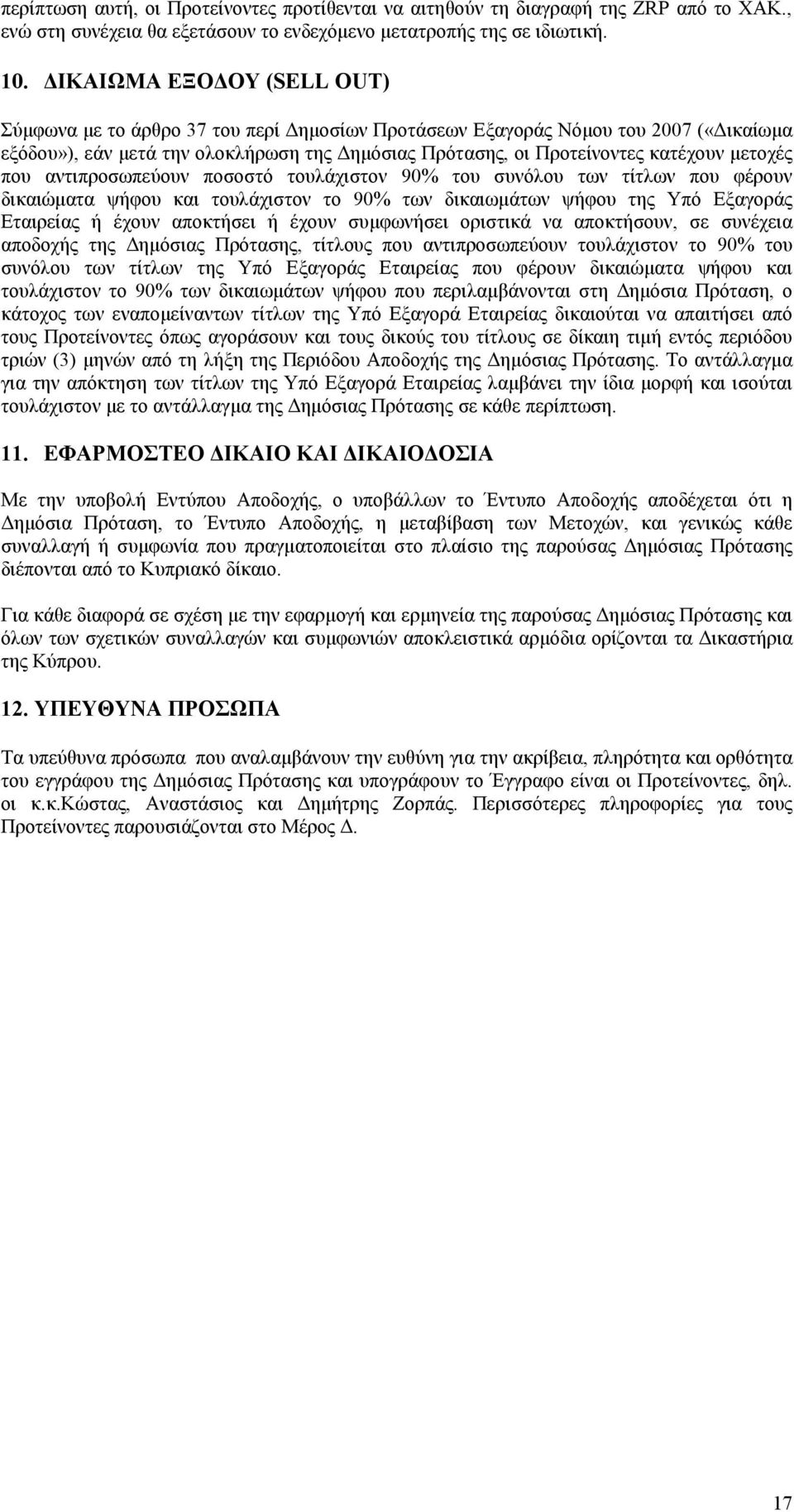 περίπτωση αυτή, οι Προτείνοντες προτίθενται να αιτηθούν τη διαγραφή της ZRP από το ΧΑΚ., ενώ στη συνέχεια θα εξετάσουν το ενδεχόμενο μετατροπής της σε ιδιωτική.

10. ΔΙΚΑΙΩΜΑ ΕΞΟΔΟΥ (SELL OUT)

Σύμφωνα με το άρθρο 37 του περί Δημοσίων Προτάσεων Εξαγοράς Νόμου του 2007 («Δικαίωμα εξόδου»), εάν μετά την ολοκλήρωση της Δημόσιας Πρότασης, οι Προτείνοντες κατέχουν μετοχές που αντιπροσωπεύουν ποσοστό τουλάχιστον 90% του συνόλου των τίτλων που φέρουν δικαιώματα ψήφου και τουλάχιστον το 90% των δικαιωμάτων ψήφου της Υπό Εξαγοράς Εταιρείας ή έχουν αποκτήσει ή έχουν συμφωνήσει οριστικά να αποκτήσουν, σε συνέχεια αποδοχής της Δημόσιας Πρότασης, τίτλους που αντιπροσωπεύουν τουλάχιστον το 90% του συνόλου των τίτλων της Υπό Εξαγοράς Εταιρείας που φέρουν δικαιώματα ψήφου και τουλάχιστον το 90% των δικαιωμάτων ψήφου που περιλαμβάνονται στη Δημόσια Πρόταση, ο κάτοχος των εναπομείναντων τίτλων της Υπό Εξαγορά Εταιρείας δικαιούται να απαιτήσει από τους Προτείνοντες όπως αγοράσουν και τους δικούς του τίτλους σε δίκαιη τιμή εντός περιόδου τριών (3) μηνών από τη λήξη της Περιόδου Αποδοχής της Δημόσιας Πρότασης. Το αντάλλαγμα για την απόκτηση των τίτλων της Υπό Εξαγορά Εταιρείας λαμβάνει την ίδια μορφή και ισούται τουλάχιστον με το αντάλλαγμα της Δημόσιας Πρότασης σε κάθε περίπτωση.

11. ΕΦΑΡΜΟΣΤΕΟ ΔΙΚΑΙΟ ΚΑΙ ΔΙΚΑΙΟΔΟΣΙΑ

Με την υποβολή Εντύπου Αποδοχής, ο υποβάλλων το Έντυπο Αποδοχής αποδέχεται ότι η Δημόσια Πρόταση, το Έντυπο Αποδοχής, η μεταβίβαση των Μετοχών, και γενικώς κάθε συναλλαγή ή συμφωνία που πραγματοποιείται στο πλαίσιο της παρούσας Δημόσιας Πρότασης διέπονται από το Κυπριακό δίκαιο.

Για κάθε διαφορά σε σχέση με την εφαρμογή και ερμηνεία της παρούσας Δημόσιας Πρότασης και όλων των σχετικών συναλλαγών και συμφωνιών αποκλειστικά αρμόδια ορίζονται τα Δικαστήρια της Κύπρου.

12. ΥΠΕΥΘΥΝΑ ΠΡΟΣΩΠΑ

Τα υπεύθυνα πρόσωπα που αναλαμβάνουν την ευθύνη για την ακρίβεια, πληρότητα και ορθότητα του εγγράφου της Δημόσιας Πρότασης και υπογράφουν το Έγγραφο είναι οι Προτείνοντες, δηλ. οι κ.κ.Κώστας, Αναστάσιος και Δημήτρης Ζορπάς. Περισσότερες πληροφορίες για τους Προτείνοντες παρουσιάζονται στο Μέρος Δ.

17